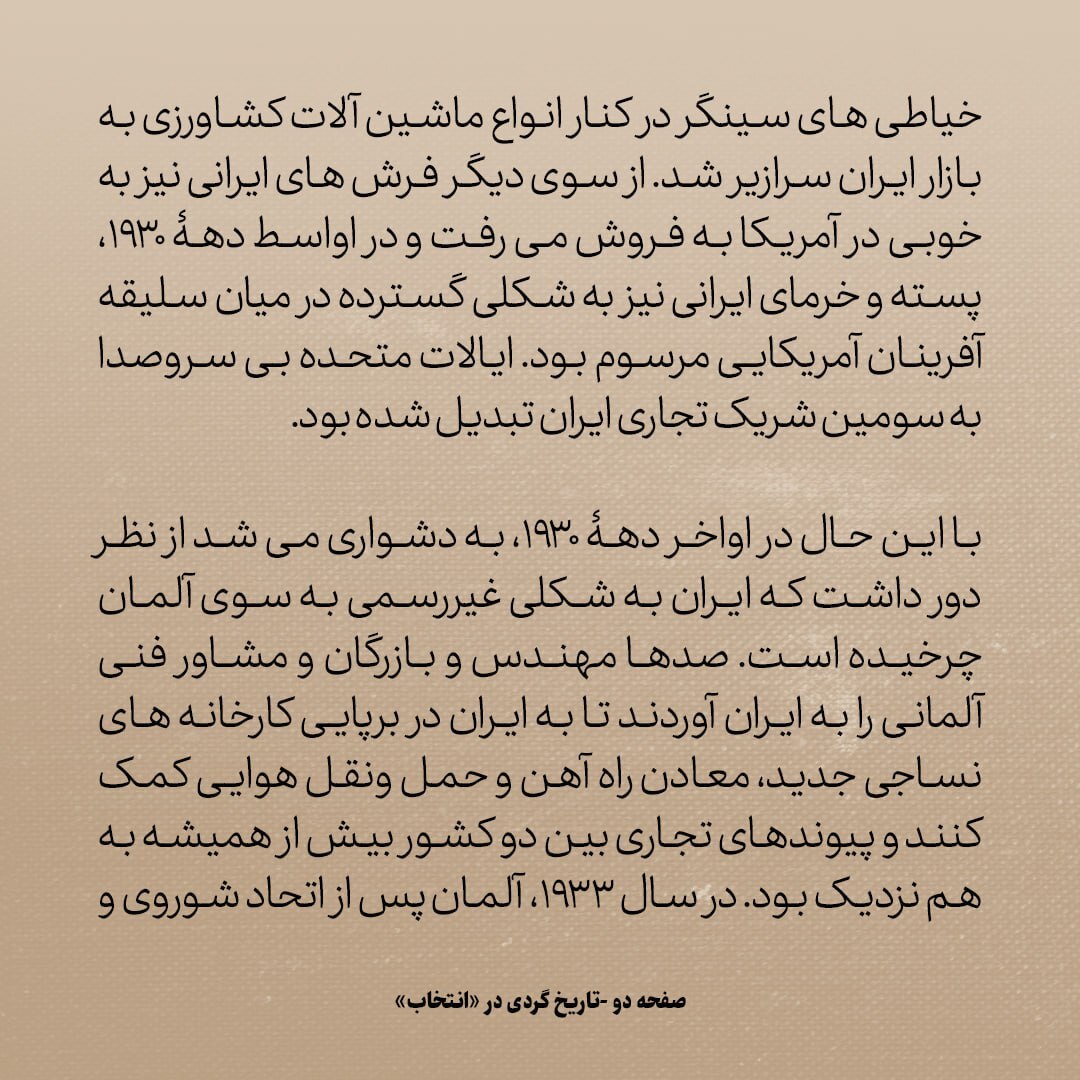 خیاطی های سینگر در کنار انواع ماشین آلات کشاورزی به بازار ایران سرازیر شد. از سوی دیگر فرش های ایرانی نیز به خوبی در آمریکا به فروش می رفت و در اواسط دههٔ ۱۹۳۰، پسته و خرمای ایرانی نیز به شکلی گسترده در میان سلیقه آفرینان آمریکایی مرسوم بود. ایالات متحده بی سروصدا به سومین شریک تجاری ایران تبدیل شده بود.

با این حال در اواخر دههٔ ۱۹۳۰، به دشواری می شد از نظر دور داشت که ایران به شکلی غیررسمی به سوی آلمان چرخیده است. صدها مهندس و بازرگان و مشاور فنی آلمانی را به ایران آوردند تا به ایران در برپایی کارخانه های نساجی جدید، معادن راه آهن و حمل ونقل هوایی کمک کنند و پیوندهای تجاری بین دو کشور بیش از همیشه به هم نزدیک بود. در سال ۱۹۳۳، آلمان پس از اتحاد شوروی و

صفحه دو -تاریخ گردی در «انتخاب»